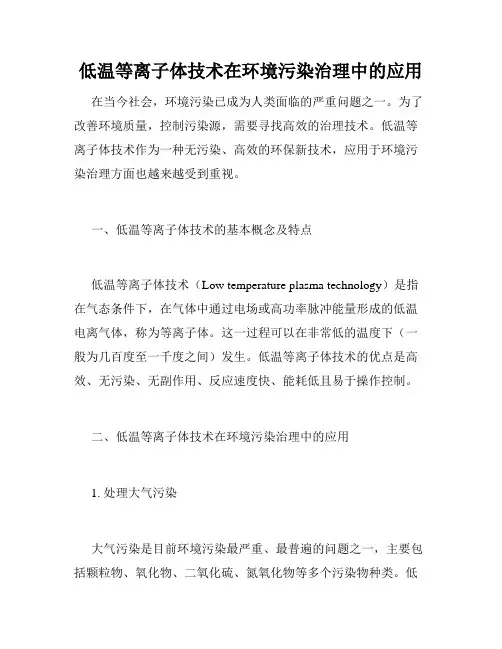 低温等离子体技术在环境污染治理中的应用

在当今社会，环境污染已成为人类面临的严重问题之一。为了改善环境质量，控制污染源，需要寻找高效的治理技术。低温等离子体技术作为一种无污染、高效的环保新技术，应用于环境污染治理方面也越来越受到重视。

一、低温等离子体技术的基本概念及特点

低温等离子体技术（Low temperature plasma technology）是指在气态条件下，在气体中通过电场或高功率脉冲能量形成的低温电离气体，称为等离子体。这一过程可以在非常低的温度下（一般为几百度至一千度之间）发生。低温等离子体技术的优点是高效、无污染、无副作用、反应速度快、能耗低且易于操作控制。

二、低温等离子体技术在环境污染治理中的应用

1. 处理大气污染

大气污染是目前环境污染最严重、最普遍的问题之一，主要包括颗粒物、氧化物、二氧化硫、氮氧化物等多个污染物种类。低